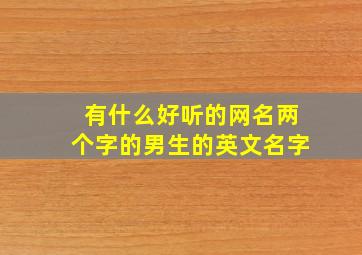 有什么好听的网名两个字的男生的英文名字